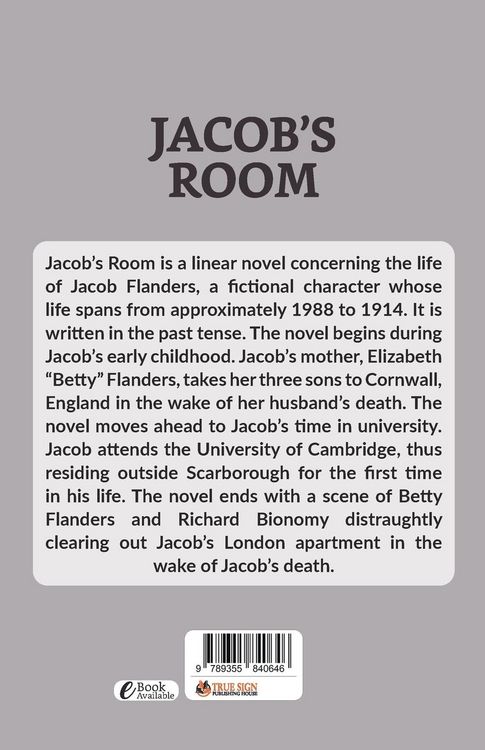 JACOB'S ROOM

Jacob's Room is a linear novel concerning the life of Jacob Flanders, a fictional character whose life spans from approximately 1988 to 1914. It is written in the past tense. The novel begins during Jacob's early childhood. Jacob's mother, Elizabeth "Betty" Flanders, takes her three sons to Cornwall, England in the wake of her husband's death. The novel moves ahead to Jacob's time in university. Jacob attends the University of Cambridge, thus residing outside Scarborough for the first time in his life. The novel ends with a scene of Betty Flanders and Richard Bionomy distraughtly clearing out Jacob's London apartment in the wake of Jacob's death.

9 789355 840646

eBook Available

TRUE SIGN PUBLISHING HOUSE